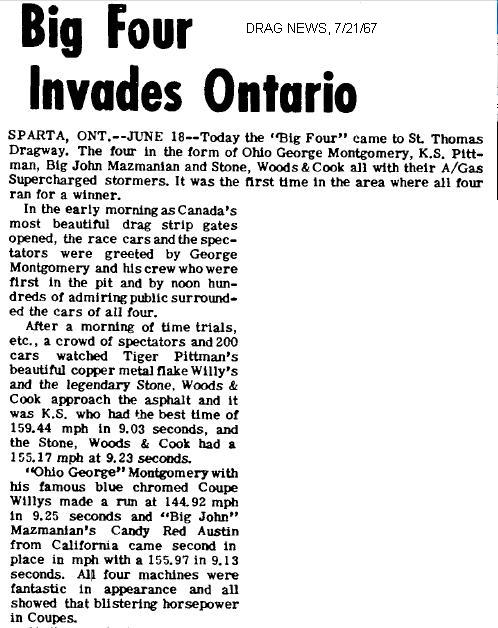 Big Four Invades Ontario

DRAG NEWS, 7/21/67

SPARTA, ONT.--JUNE 18--Today the "Big Four" came to St. Thomas Dragway. The four in the form of Ohio George Montgomery, K.S. Pittman, Big John Mazmanian and Stone, Woods & Cook all with their A/Gas Supercharged stormers. It was the first time in the area where all four ran for a winner.

In the early morning as Canada's most beautiful drag strip gates opened, the race cars and the spectators were greeted by George Montgomery and his crew who were first in the pit and by noon hundreds of admiring public surrounded the cars of all four.

After a morning of time trials, etc., a crowd of spectators and 200 cars watched Tiger Pittman's beautiful copper metal flake Willy's and the legendary Stone, Woods & Cook approach the asphalt and it was K.S. who had the best time of 159.44 mph in 9.03 seconds, and the Stone, Woods & Cook had a 155.17 mph at 9.23 seconds.

"Ohio George" Montgomery with his famous blue chromed Coupe Willys made a run at 144.92 mph in 9.25 seconds and "Big John" Mazmanian's Candy Red Austin from California came second in place in mph with a 155.97 in 9.13 seconds. All four machines were fantastic in appearance and all showed that blistering horsepower in Coupes.